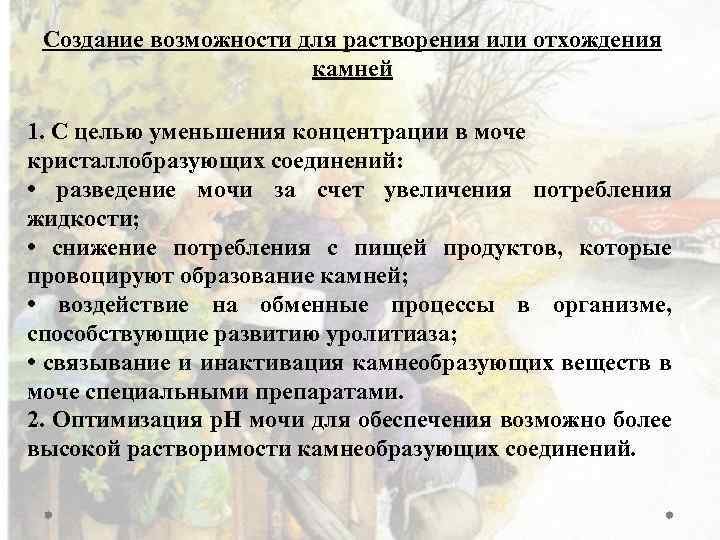 Создание возможности для растворения или отхождения камней

1. С целью уменьшения концентрации в моче кристаллобразующих соединений:
• разведение мочи за счет увеличения потребления жидкости;
• снижение потребления с пищей продуктов, которые провоцируют образование камней;
• воздействие на обменные процессы в организме, способствующие развитию уролитиаза;
• связывание и инактивация камнеобразующих веществ в моче специальными препаратами.
2. Оптимизация pH мочи для обеспечения возможно более высокой растворимости камнеобразующих соединений.